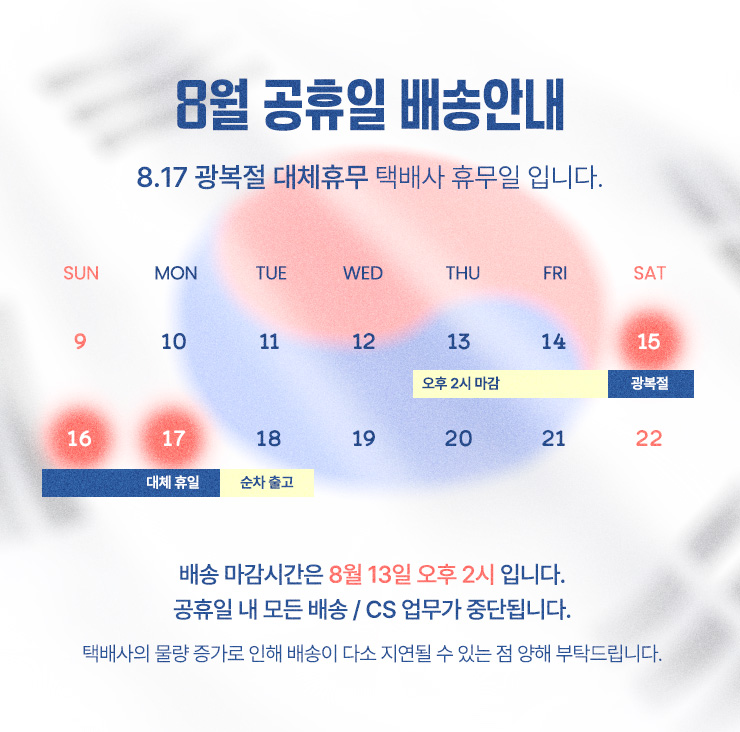 8월 공휴일 배송안내

8.17 광복절 대체휴무 택배사 휴무일 입니다.

| SUN | MON | TUE | WED | THU | FRI | SAT |
|---|---|---|---|---|---|---|
| 9 | 10 | 11 | 12 | 13 | 14 | 15 |
| | | | | 오후 2시 마감 | | 광복절 |
| 16 | 17 | 18 | 19 | 20 | 21 | 22 |
| | 대체 휴일 | 순차 출고 | | | | |

배송 마감시간은 8월 13일 오후 2시 입니다.
공휴일 내 모든 배송 / CS 업무가 중단됩니다.

택배사의 물량 증가로 인해 배송이 다소 지연될 수 있는 점 양해 부탁드립니다.